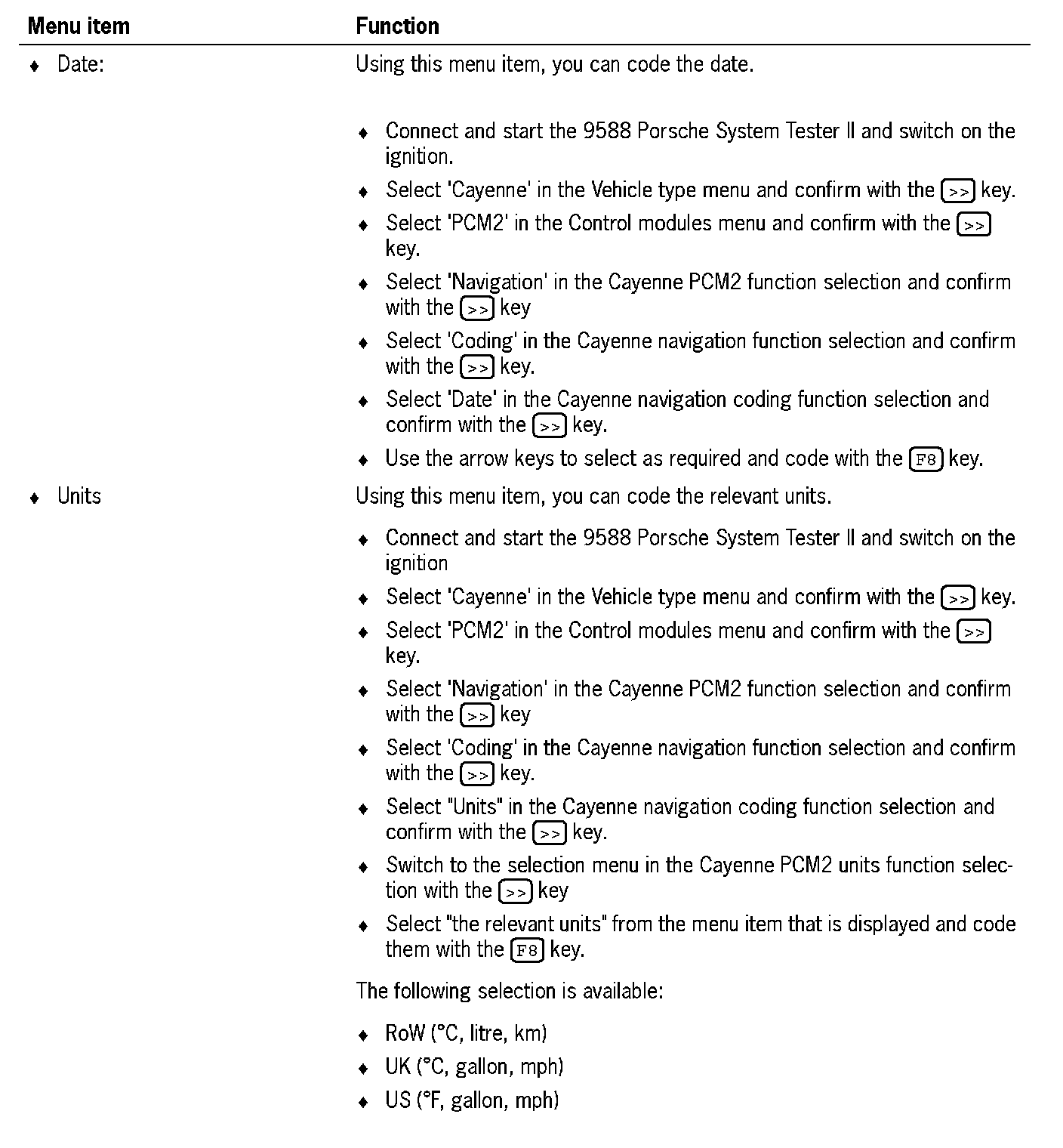 | Menu item | Function |
|---|---|
| ♦ Date: | Using this menu item, you can code the date.<br><br>♦ Connect and start the 9588 Porsche System Tester II and switch on the ignition.<br>♦ Select 'Cayenne' in the Vehicle type menu and confirm with the >> key.<br>♦ Select 'PCM2' in the Control modules menu and confirm with the >> key.<br>♦ Select 'Navigation' in the Cayenne PCM2 function selection and confirm with the >> key<br>♦ Select 'Coding' in the Cayenne navigation function selection and confirm with the >> key.<br>♦ Select 'Date' in the Cayenne navigation coding function selection and confirm with the >> key.<br>♦ Use the arrow keys to select as required and code with the F8 key. |
| ♦ Units | Using this menu item, you can code the relevant units.<br><br>♦ Connect and start the 9588 Porsche System Tester II and switch on the ignition<br>♦ Select 'Cayenne' in the Vehicle type menu and confirm with the >> key.<br>♦ Select 'PCM2' in the Control modules menu and confirm with the >> key.<br>♦ Select 'Navigation' in the Cayenne PCM2 function selection and confirm with the >> key<br>♦ Select 'Coding' in the Cayenne navigation function selection and confirm with the >> key.<br>♦ Select "Units" in the Cayenne navigation coding function selection and confirm with the >> key.<br>♦ Switch to the selection menu in the Cayenne PCM2 units function selection with the >> key<br>♦ Select "the relevant units" from the menu item that is displayed and code them with the F8 key.<br><br>The following selection is available:<br><br>♦ RoW (°C, litre, km)<br>♦ UK (°C, gallon, mph)<br>♦ US (°F, gallon, mph) |